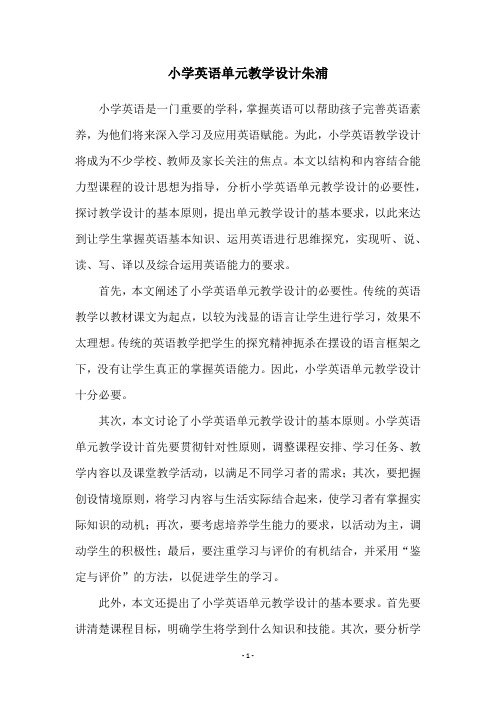 小学英语单元教学设计朱浦

小学英语是一门重要的学科，掌握英语可以帮助孩子完善英语素养，为他们将来深入学习及应用英语赋能。为此，小学英语教学设计将成为不少学校、教师及家长关注的焦点。本文以结构和内容结合能力型课程的设计思想为指导，分析小学英语单元教学设计的必要性，探讨教学设计的基本原则，提出单元教学设计的基本要求，以此来达到让学生掌握英语基本知识、运用英语进行思维探究，实现听、说、读、写、译以及综合运用英语能力的要求。

首先，本文阐述了小学英语单元教学设计的必要性。传统的英语教学以教材课文为起点，以较为浅显的语言让学生进行学习，效果不太理想。传统的英语教学把学生的探究精神扼杀在摆设的语言框架之下，没有让学生真正的掌握英语能力。因此，小学英语单元教学设计十分必要。

其次，本文讨论了小学英语单元教学设计的基本原则。小学英语单元教学设计首先要贯彻针对性原则，调整课程安排、学习任务、教学内容以及课堂教学活动，以满足不同学习者的需求；其次，要把握创设情境原则，将学习内容与生活实际结合起来，使学习者有掌握实际知识的动机；再次，要考虑培养学生能力的要求，以活动为主，调动学生的积极性；最后，要注重学习与评价的有机结合，并采用“鉴定与评价”的方法，以促进学生的学习。

此外，本文还提出了小学英语单元教学设计的基本要求。首先要讲清楚课程目标，明确学生将学到什么知识和技能。其次，要分析学

- 1 -